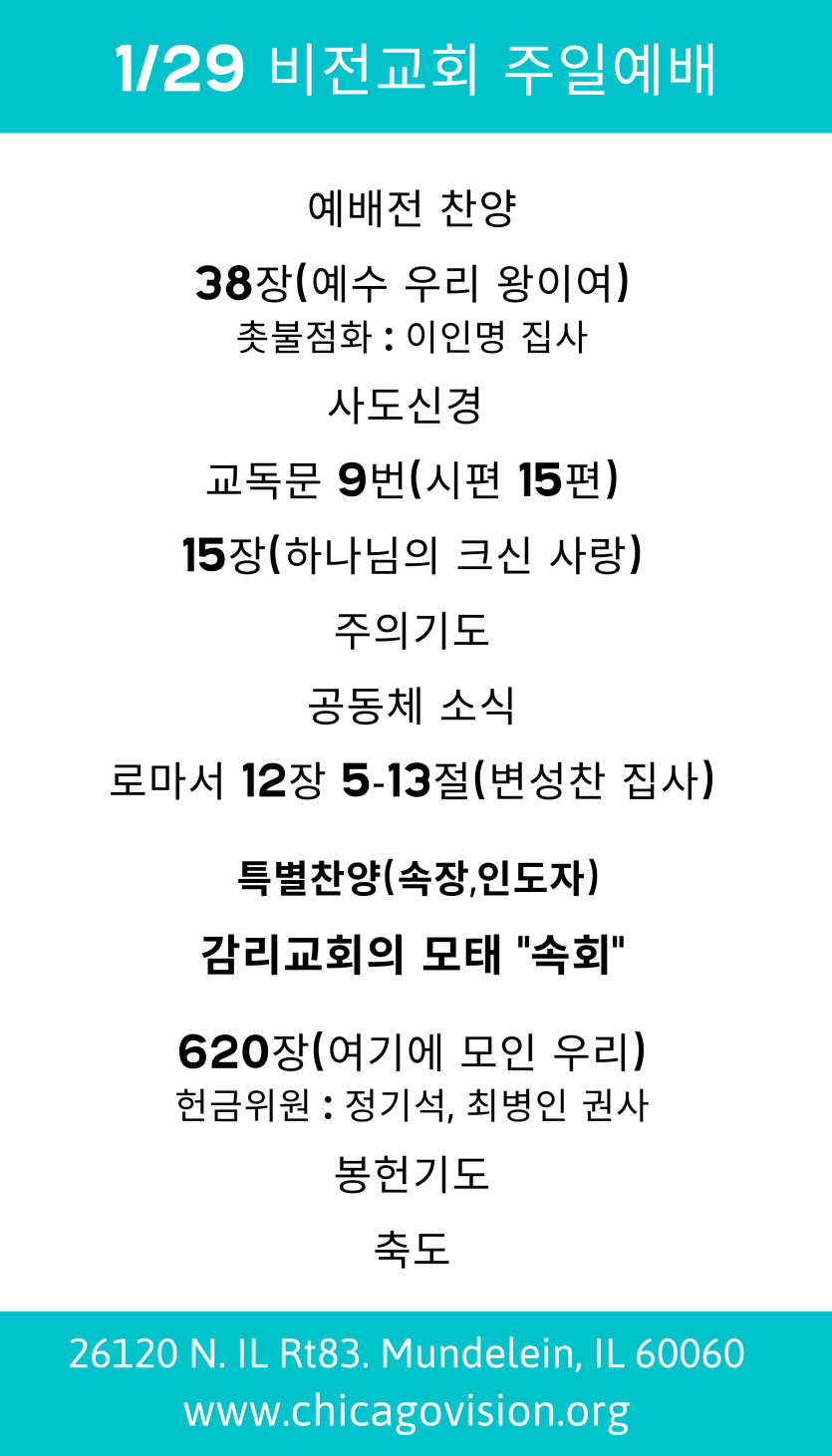 1/29 비전교회 주일예배

예배전 찬양

38장(예수 우리 왕이여)
촛불점화 : 이인명 집사

사도신경

교독문 9번(시편 15편)

15장(하나님의 크신 사랑)

주의기도

공동체 소식

로마서 12장 5-13절(변성찬 집사)

특별찬양(속장,인도자)

감리교회의 모태 "속회"

620장(여기에 모인 우리)
헌금위원 : 정기석, 최병인 권사

봉헌기도

축도

26120 N. IL Rt83. Mundelein, IL 60060
www.chicagovision.org